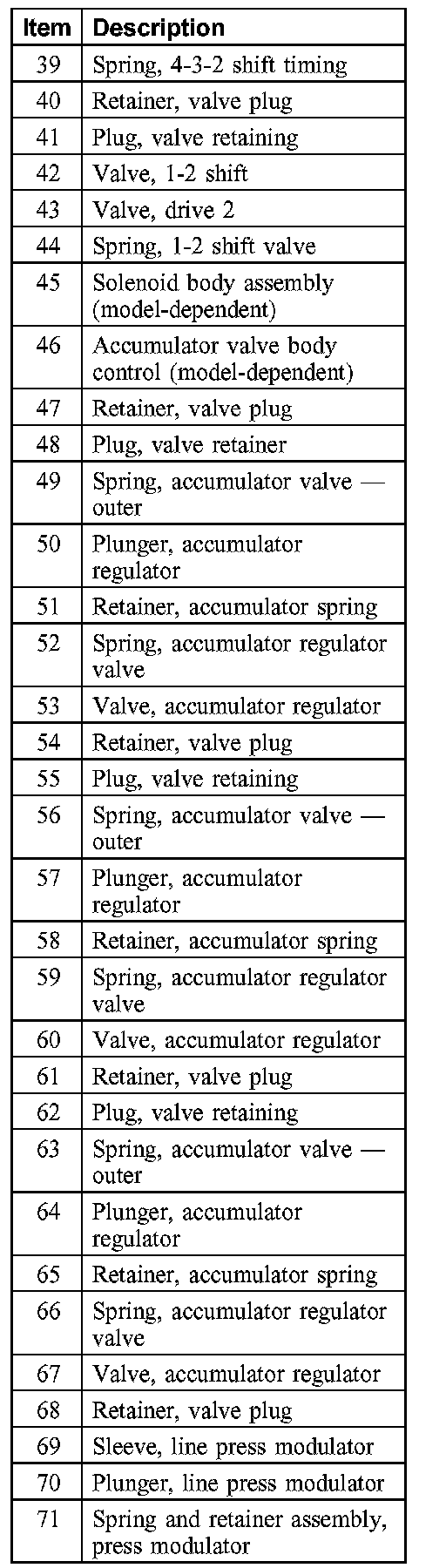 | Item | Description |
|---|---|
| 39 | Spring, 4-3-2 shift timing |
| 40 | Retainer, valve plug |
| 41 | Plug, valve retaining |
| 42 | Valve, 1-2 shift |
| 43 | Valve, drive 2 |
| 44 | Spring, 1-2 shift valve |
| 45 | Solenoid body assembly (model-dependent) |
| 46 | Accumulator valve body control (model-dependent) |
| 47 | Retainer, valve plug |
| 48 | Plug, valve retainer |
| 49 | Spring, accumulator valve — outer |
| 50 | Plunger, accumulator regulator |
| 51 | Retainer, accumulator spring |
| 52 | Spring, accumulator regulator valve |
| 53 | Valve, accumulator regulator |
| 54 | Retainer, valve plug |
| 55 | Plug, valve retaining |
| 56 | Spring, accumulator valve — outer |
| 57 | Plunger, accumulator regulator |
| 58 | Retainer, accumulator spring |
| 59 | Spring, accumulator regulator valve |
| 60 | Valve, accumulator regulator |
| 61 | Retainer, valve plug |
| 62 | Plug, valve retaining |
| 63 | Spring, accumulator valve — outer |
| 64 | Plunger, accumulator regulator |
| 65 | Retainer, accumulator spring |
| 66 | Spring, accumulator regulator valve |
| 67 | Valve, accumulator regulator |
| 68 | Retainer, valve plug |
| 69 | Sleeve, line press modulator |
| 70 | Plunger, line press modulator |
| 71 | Spring and retainer assembly, press modulator |